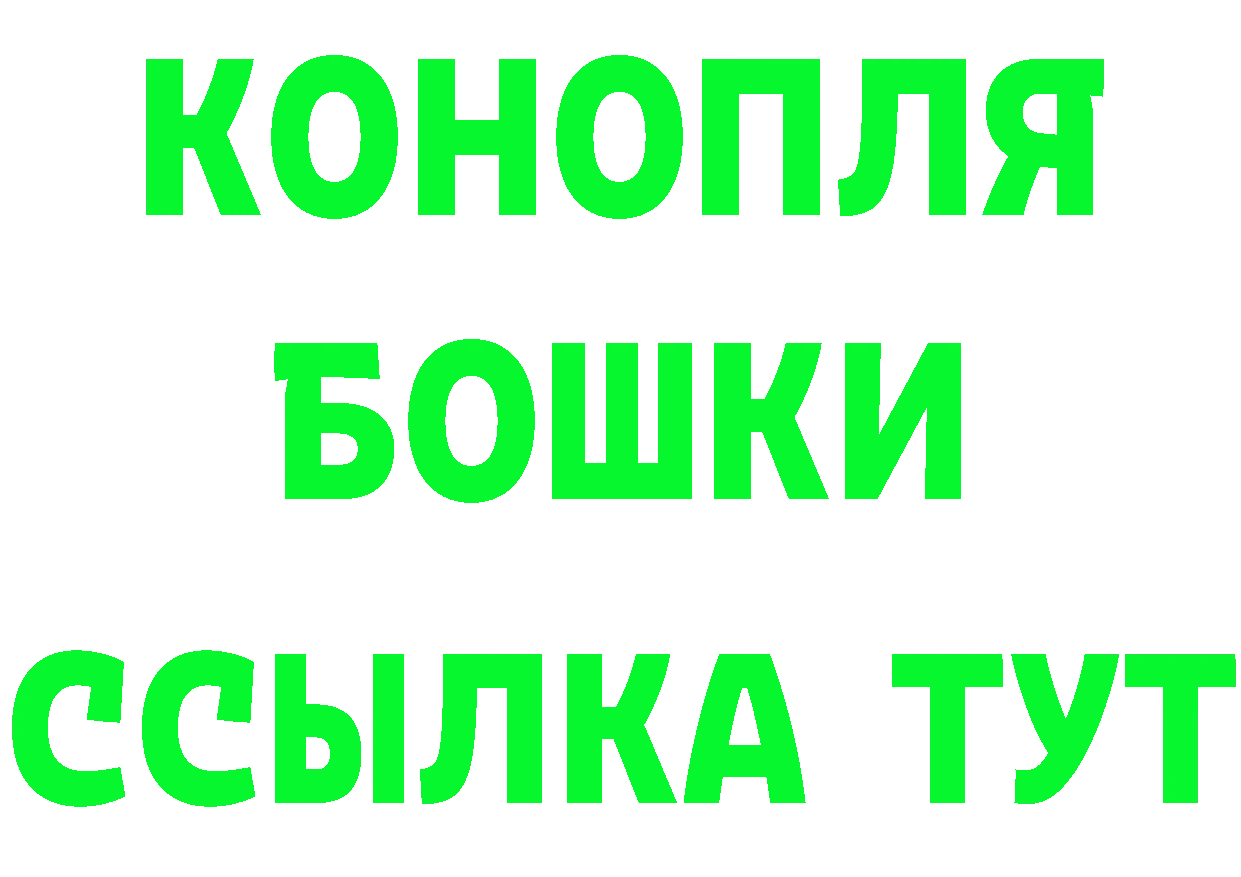 КОНОПЛЯ
БОШКИ
ССЫЛКА ТУТ